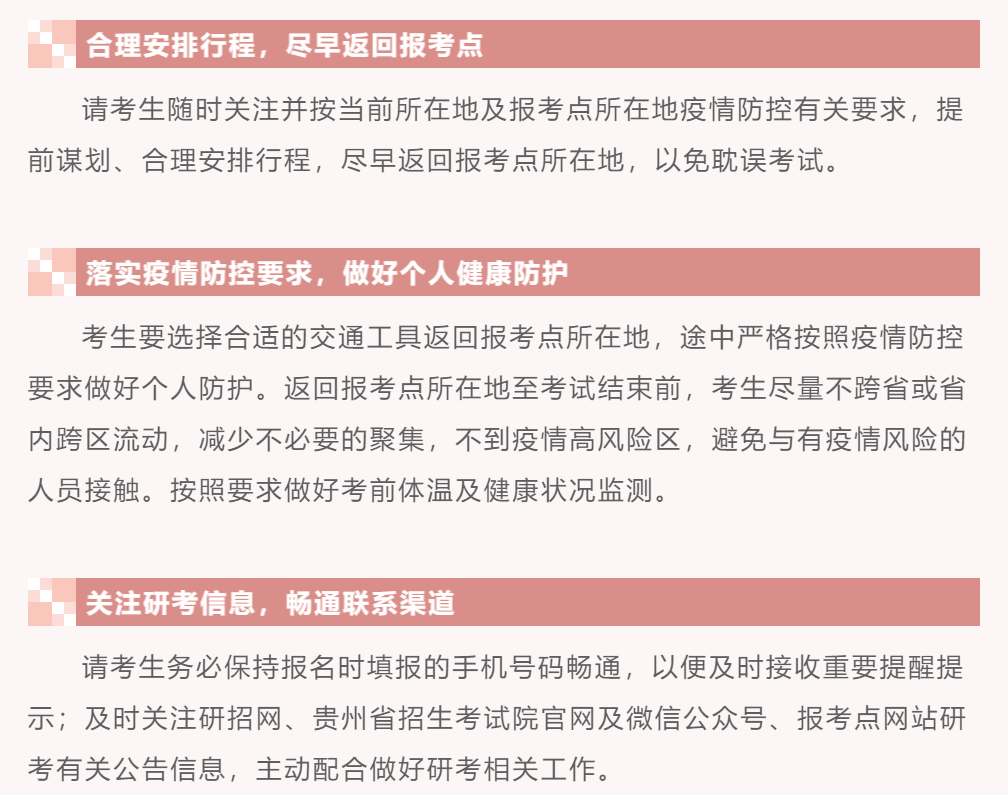 合理安排行程，尽早返回报考点

请考生随时关注并按当前所在地及报考点所在地疫情防控有关要求，提前谋划、合理安排行程，尽早返回报考点所在地，以免耽误考试。

落实疫情防控要求，做好个人健康防护

考生要选择合适的交通工具返回报考点所在地，途中严格按照疫情防控要求做好个人防护。返回报考点所在地至考试结束前，考生尽量不跨省或省内跨区流动，减少不必要的聚集，不到疫情高风险区，避免与有疫情风险的人员接触。按照要求做好考前体温及健康状况监测。

关注研考信息，畅通联系渠道

请考生务必保持报名时填报的手机号码畅通，以便及时接收重要提醒提示；及时关注研招网、贵州省招生考试院官网及微信公众号、报考点网站研考有关公告信息，主动配合做好研考相关工作。